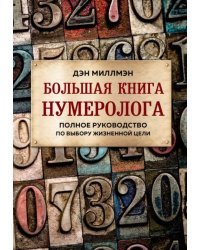 ДЭН МИЛЛМЭН

БОЛЬШАЯ КНИГА НУМЕРОЛОГА

ПОЛНОЕ РУКОВОДСТВО ПО ВЫБОРУ ЖИЗНЕННОЙ ЦЕЛИ